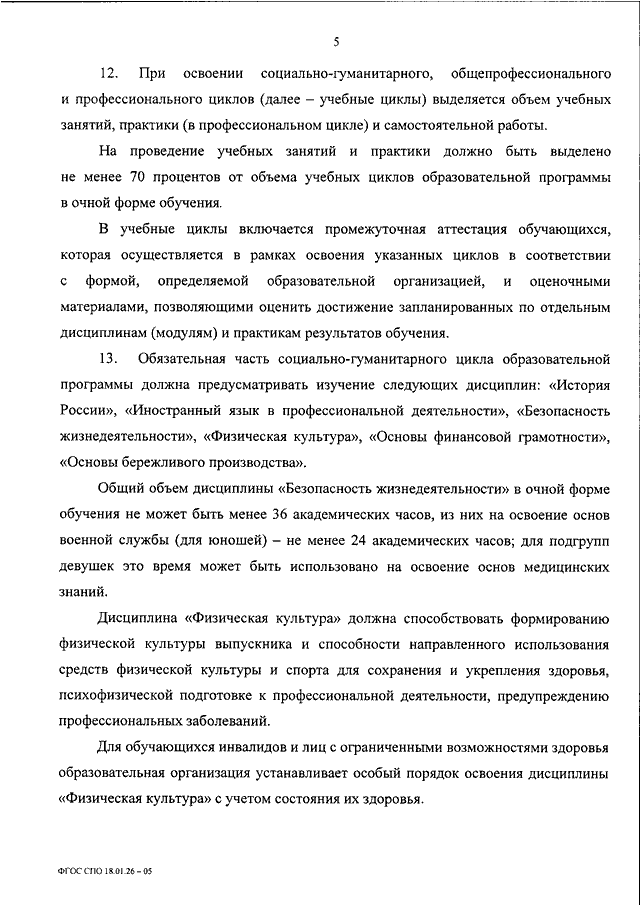 5

12. При освоении социально-гуманитарного, общепрофессионального и профессионального циклов (далее – учебные циклы) выделяется объем учебных занятий, практики (в профессиональном цикле) и самостоятельной работы.

На проведение учебных занятий и практики должно быть выделено не менее 70 процентов от объема учебных циклов образовательной программы в очной форме обучения.

В учебные циклы включается промежуточная аттестация обучающихся, которая осуществляется в рамках освоения указанных циклов в соответствии с формой, определяемой образовательной организацией, и оценочными материалами, позволяющими оценить достижение запланированных по отдельным дисциплинам (модулям) и практикам результатов обучения.

13. Обязательная часть социально-гуманитарного цикла образовательной программы должна предусматривать изучение следующих дисциплин: «История России», «Иностранный язык в профессиональной деятельности», «Безопасность жизнедеятельности», «Физическая культура», «Основы финансовой грамотности», «Основы бережливого производства».

Общий объем дисциплины «Безопасность жизнедеятельности» в очной форме обучения не может быть менее 36 академических часов, из них на освоение основ военной службы (для юношей) – не менее 24 академических часов; для подгрупп девушек это время может быть использовано на освоение основ медицинских знаний.

Дисциплина «Физическая культура» должна способствовать формированию физической культуры выпускника и способности направленного использования средств физической культуры и спорта для сохранения и укрепления здоровья, психофизической подготовке к профессиональной деятельности, предупреждению профессиональных заболеваний.

Для обучающихся инвалидов и лиц с ограниченными возможностями здоровья образовательная организация устанавливает особый порядок освоения дисциплины «Физическая культура» с учетом состояния их здоровья.

ФГОС СПО 18.01.26 – 05